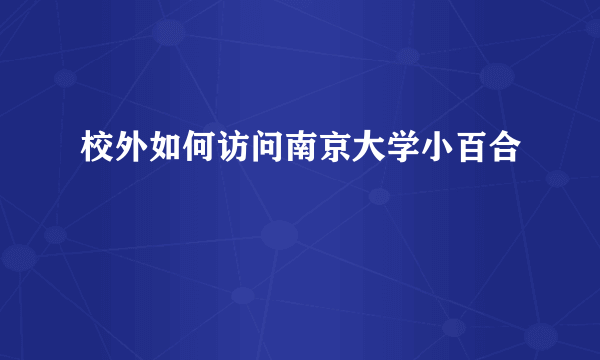 校外如何访问南京大学小百合